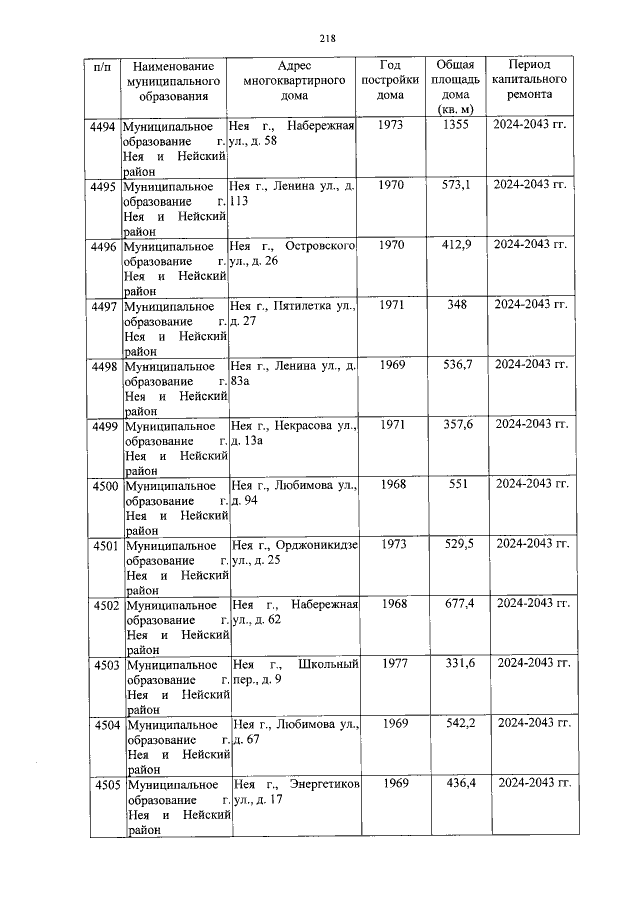 218

| п/п | Наименование муниципального образования | Адрес многоквартирного дома | Год постройки дома | Общая площадь дома (кв. м) | Период капитального ремонта |
|---|---|---|---|---|---|
| 4494 | Муниципальное образование г. Нея и Нейский район | Нея г., Набережная ул., д. 58 | 1973 | 1355 | 2024-2043 гг. |
| 4495 | Муниципальное образование г. Нея и Нейский район | Нея г., Ленина ул., д. 113 | 1970 | 573,1 | 2024-2043 гг. |
| 4496 | Муниципальное образование г. Нея и Нейский район | Нея г., Островского ул., д. 26 | 1970 | 412,9 | 2024-2043 гг. |
| 4497 | Муниципальное образование г. Нея и Нейский район | Нея г., Пятилетка ул., д. 27 | 1971 | 348 | 2024-2043 гг. |
| 4498 | Муниципальное образование г. Нея и Нейский район | Нея г., Ленина ул., д. 83а | 1969 | 536,7 | 2024-2043 гг. |
| 4499 | Муниципальное образование г. Нея и Нейский район | Нея г., Некрасова ул., д. 13а | 1971 | 357,6 | 2024-2043 гг. |
| 4500 | Муниципальное образование г. Нея и Нейский район | Нея г., Любимова ул., д. 94 | 1968 | 551 | 2024-2043 гг. |
| 4501 | Муниципальное образование г. Нея и Нейский район | Нея г., Орджоникидзе ул., д. 25 | 1973 | 529,5 | 2024-2043 гг. |
| 4502 | Муниципальное образование г. Нея и Нейский район | Нея г., Набережная ул., д. 62 | 1968 | 677,4 | 2024-2043 гг. |
| 4503 | Муниципальное образование г. Нея и Нейский район | Нея г., Школьный пер., д. 9 | 1977 | 331,6 | 2024-2043 гг. |
| 4504 | Муниципальное образование г. Нея и Нейский район | Нея г., Любимова ул., д. 67 | 1969 | 542,2 | 2024-2043 гг. |
| 4505 | Муниципальное образование г. Нея и Нейский район | Нея г., Энергетиков ул., д. 17 | 1969 | 436,4 | 2024-2043 гг. |